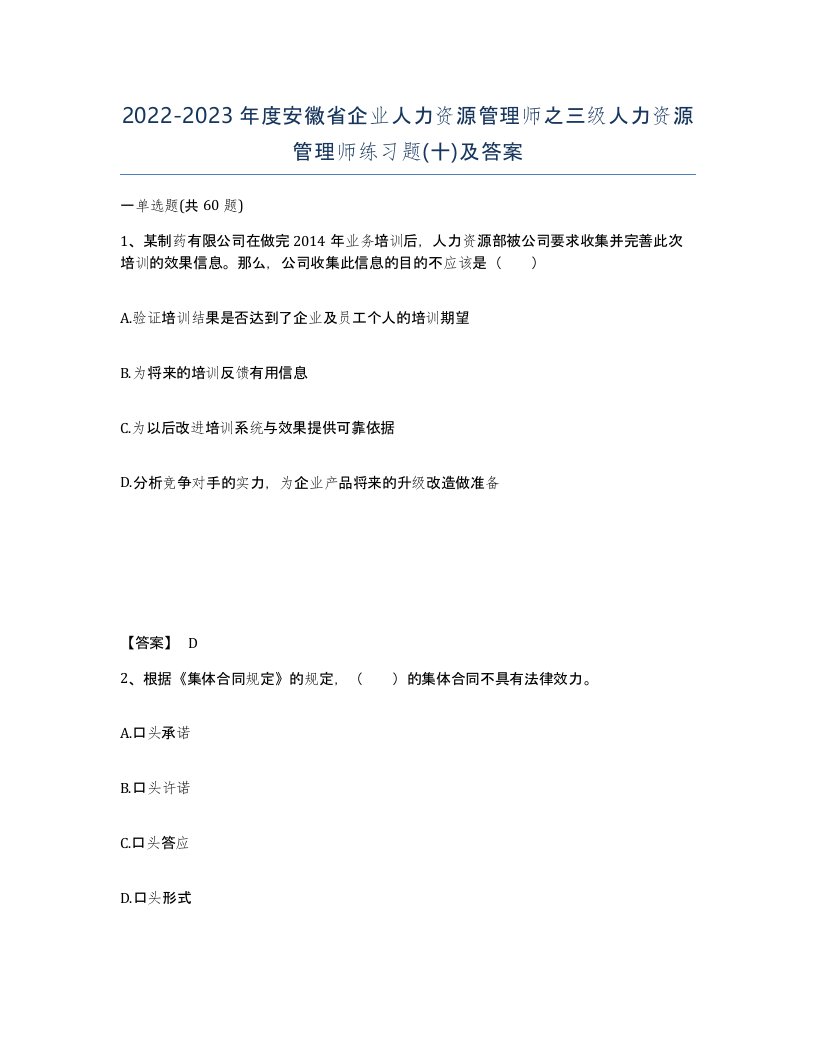 2022-2023年度安徽省企业人力资源管理师之三级人力资源管理师练习题(十)及答案

一单选题(共60题)

1、某制药有限公司在做完2014年业务培训后，人力资源部被公司要求收集并完善此次培训的效果信息。那么，公司收集此信息的目的不应该是（　　）

A.验证培训结果是否达到了企业及员工个人的培训期望

B.为将来的培训反馈有用信息

C.为以后改进培训系统与效果提供可靠依据

D.分析竞争对手的实力，为企业产品将来的升级改造做准备

【答案】 D

2、根据《集体合同规定》的规定，（　　）的集体合同不具有法律效力。

A.口头承诺

B.口头许诺

C.口头答应

D.口头形式